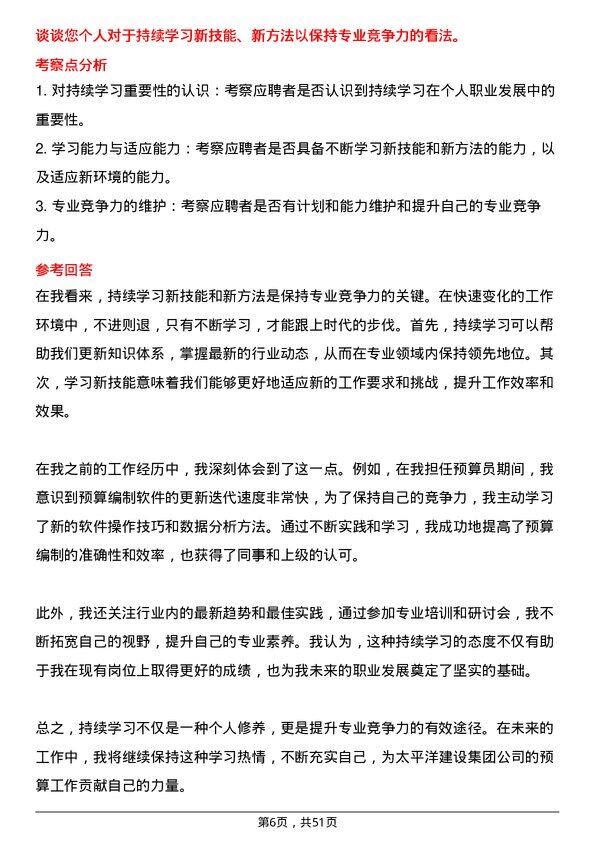 谈谈您个人对于持续学习新技能、新方法以保持专业竞争力的看法。

考察点分析

1. 对持续学习重要性的认识：考察应聘者是否认识到持续学习在个人职业发展中的重要性。

2. 学习能力与适应能力：考察应聘者是否具备不断学习新技能和新方法的能力，以及适应新环境的能力。

3. 专业竞争力的维护：考察应聘者是否有计划和能力维护和提升自己的专业竞争力。

参考回答

在我看来，持续学习新技能和新方法是保持专业竞争力的关键。在快速变化的工作环境中，不进则退，只有不断学习，才能跟上时代的步伐。首先，持续学习可以帮助我们更新知识体系，掌握最新的行业动态，从而在专业领域内保持领先地位。其次，学习新技能意味着我们能够更好地适应新的工作要求和挑战，提升工作效率和效果。

在我之前的工作经历中，我深刻体会到了这一点。例如，在我担任预算员期间，我意识到预算编制软件的更新迭代速度非常快，为了保持自己的竞争力，我主动学习了新的软件操作技巧和数据分析方法。通过不断实践和学习，我成功地提高了预算编制的准确性和效率，也获得了同事和上级的认可。

此外，我还关注行业内的最新趋势和最佳实践，通过参加专业培训和研讨会，我不断拓宽自己的视野，提升自己的专业素养。我认为，这种持续学习的态度不仅有助于我在现有岗位上取得更好的成绩，也为我未来的职业发展奠定了坚实的基础。

总之，持续学习不仅是一种个人修养，更是提升专业竞争力的有效途径。在未来的工作中，我将继续保持这种学习热情，不断充实自己，为太平洋建设集团公司的预算工作贡献自己的力量。

第6页，共51页